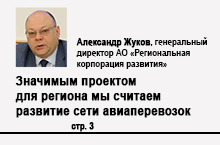 Александр Жуков, генеральный директор АО «Региональная корпорация развития»

Значимым проектом для региона мы считаем развитие сети авиаперевозок

стр. 3